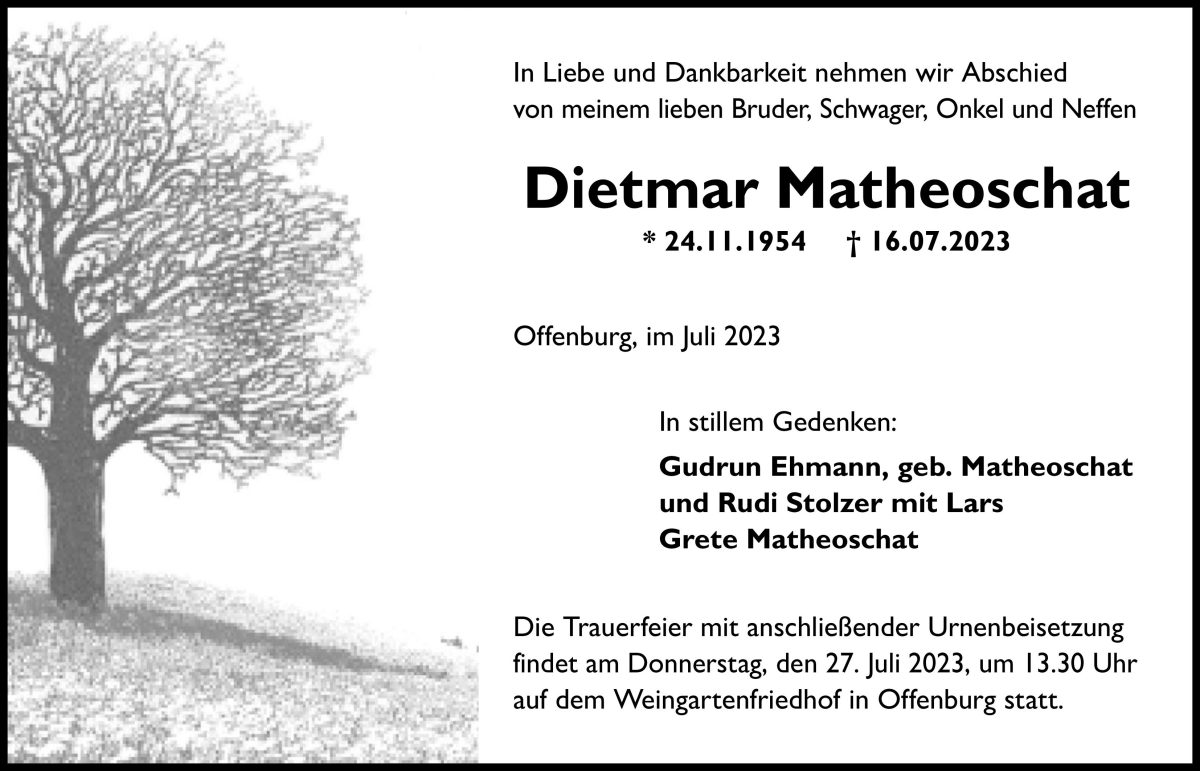 In Liebe und Dankbarkeit nehmen wir Abschied
von meinem lieben Bruder, Schwager, Onkel und Neffen

Dietmar Matheoschat

* 24.11.1954 † 16.07.2023

Offenburg, im Juli 2023

In stillem Gedenken:

Gudrun Ehmann, geb. Matheoschat
und Rudi Stolzer mit Lars
Grete Matheoschat

Die Trauerfeier mit anschließender Urnenbeisetzung findet am Donnerstag, den 27. Juli 2023, um 13.30 Uhr auf dem Weingartenfriedhof in Offenburg statt.